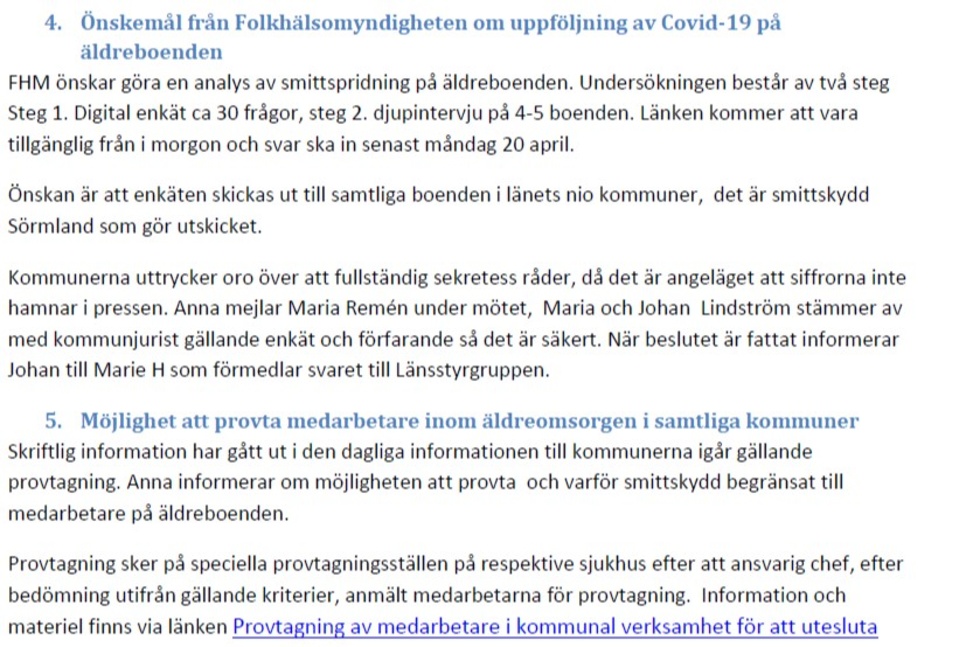 4. Önskemål från Folkhälsomyndigheten om uppföljning av Covid-19 på äldreboenden

FHM önskar göra en analys av smittspridning på äldreboenden. Undersökningen består av två steg Steg 1. Digital enkät ca 30 frågor, steg 2. djupintervju på 4-5 boenden. Länken kommer att vara tillgänglig från i morgon och svar ska in senast måndag 20 april.

Önskan är att enkäten skickas ut till samtliga boenden i länets nio kommuner, det är smittskydd Sörmland som gör utskicket.

Kommunerna uttrycker oro över att fullständig sekretess råder, då det är angeläget att siffrorna inte hamnar i pressen. Anna mejlar Maria Remén under mötet, Maria och Johan Lindström stämmer av med kommunjurist gällande enkät och förfarande så det är säkert. När beslutet är fattat informerar Johan till Marie H som förmedlar svaret till Länsstyrgruppen.

5. Möjlighet att provta medarbetare inom äldreomsorgen i samtliga kommuner

Skriftlig information har gått ut i den dagliga informationen till kommunerna igår gällande provtagning. Anna informerar om möjligheten att provta och varför smittskydd begränsat till medarbetare på äldreboenden.

Provtagning sker på speciella provtagningsställen på respektive sjukhus efter att ansvarig chef, efter bedömning utifrån gällande kriterier, anmält medarbetarna för provtagning. Information och materiel finns via länken Provtagning av medarbetare i kommunal verksamhet för att utesluta